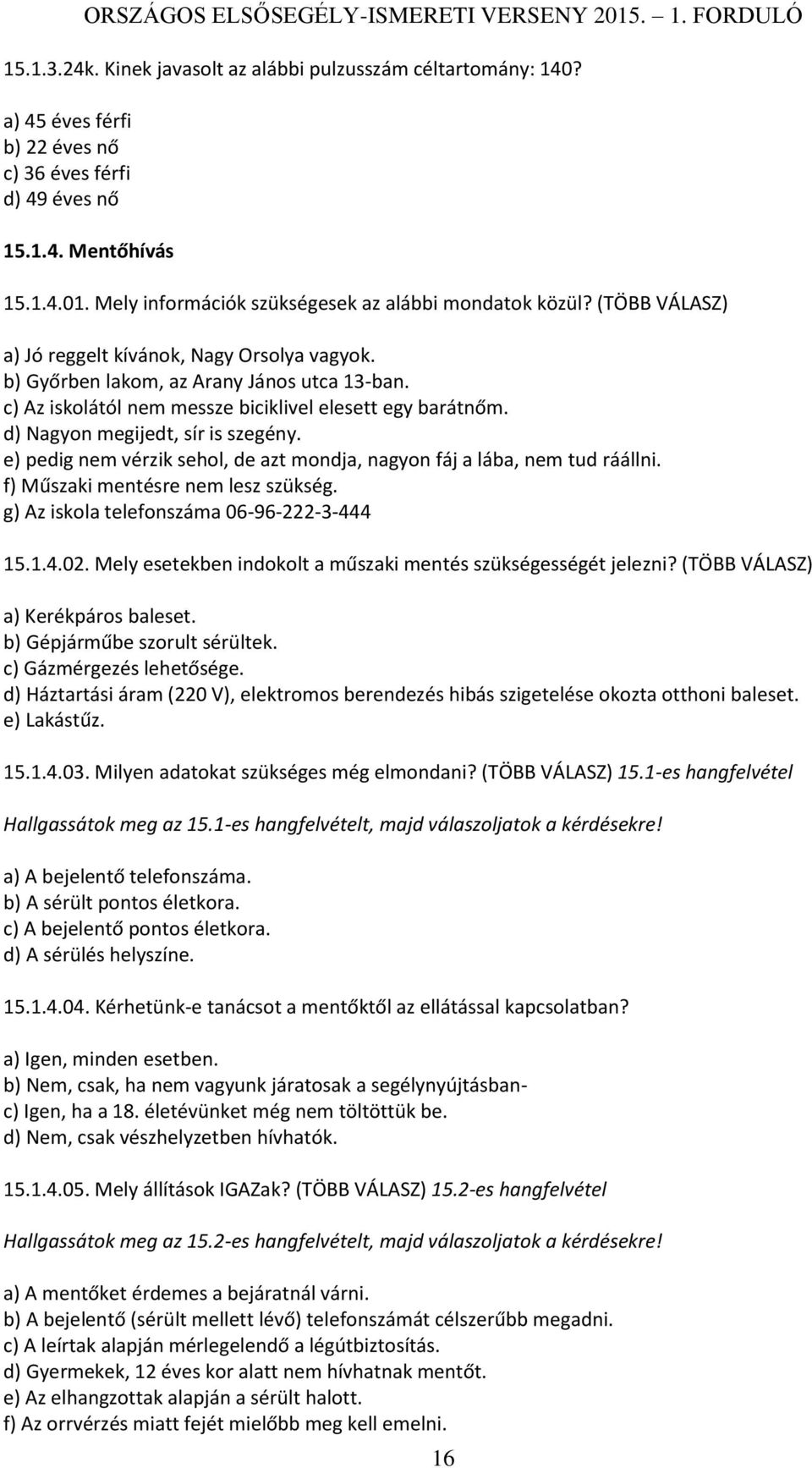 ORSZÁGOS ELSŐSEGÉLY-ISMERETI VERSENY 2015. 1. FORDULÓ

15.1.3.24k. Kinek javasolt az alábbi pulzusszám céltartomány: 140?

a) 45 éves férfi
b) 22 éves nő
c) 36 éves férfi
d) 49 éves nő

15.1.4. Mentőhívás

15.1.4.01. Mely információk szükségesek az alábbi mondatok közül? (TÖBB VÁLASZ)

a) Jó reggelt kívánok, Nagy Orsolya vagyok.
b) Győrben lakom, az Arany János utca 13-ban.
c) Az iskolától nem messze biciklivel elesett egy barátnőm.
d) Nagyon megijedt, sír is szegény.
e) pedig nem vérzik sehol, de azt mondja, nagyon fáj a lába, nem tud ráállni.
f) Műszaki mentésre nem lesz szükség.
g) Az iskola telefonszáma 06-96-222-3-444

15.1.4.02. Mely esetekben indokolt a műszaki mentés szükségességét jelezni? (TÖBB VÁLASZ)

a) Kerékpáros baleset.
b) Gépjárműbe szorult sérültek.
c) Gázmérgezés lehetősége.
d) Háztartási áram (220 V), elektromos berendezés hibás szigetelése okozta otthoni baleset.
e) Lakástűz.

15.1.4.03. Milyen adatokat szükséges még elmondani? (TÖBB VÁLASZ) 15.1-es hangfelvétel

Hallgassátok meg az 15.1-es hangfelvételt, majd válaszoljatok a kérdésekre!

a) A bejelentő telefonszáma.
b) A sérült pontos életkora.
c) A bejelentő pontos életkora.
d) A sérülés helyszíne.

15.1.4.04. Kérhetünk-e tanácsot a mentőktől az ellátással kapcsolatban?

a) Igen, minden esetben.
b) Nem, csak, ha nem vagyunk járatosak a segélynyújtásban-
c) Igen, ha a 18. életévünket még nem töltöttük be.
d) Nem, csak vészhelyzetben hívhatók.

15.1.4.05. Mely állítások IGAZak? (TÖBB VÁLASZ) 15.2-es hangfelvétel

Hallgassátok meg az 15.2-es hangfelvételt, majd válaszoljatok a kérdésekre!

a) A mentőket érdemes a bejáratnál várni.
b) A bejelentő (sérült mellett lévő) telefonszámát célszerűbb megadni.
c) A leírtak alapján mérlegelendő a légútbiztosítás.
d) Gyermekek, 12 éves kor alatt nem hívhatnak mentőt.
e) Az elhangzottak alapján a sérült halott.
f) Az orrvérzés miatt fejét mielőbb meg kell emelni.

16